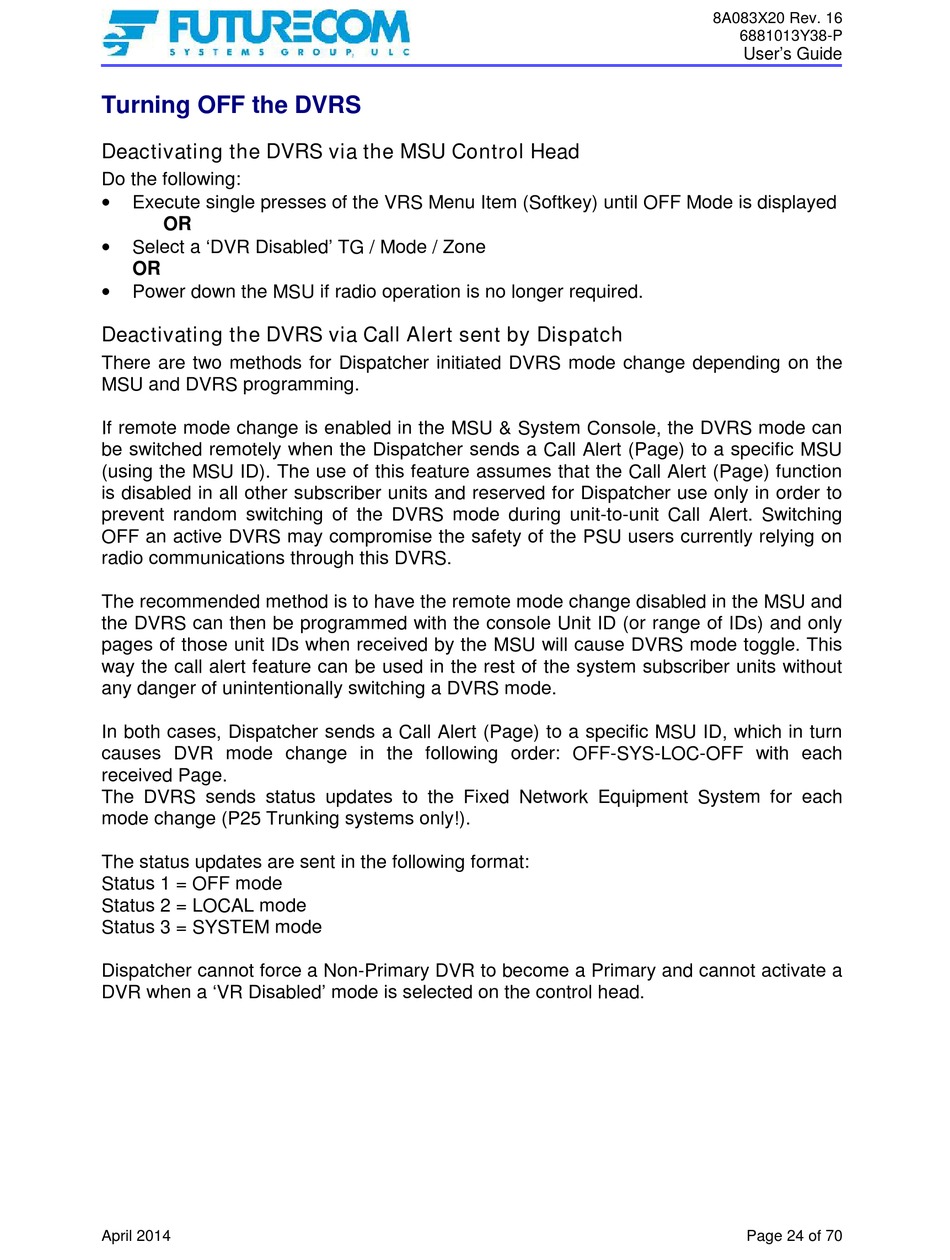 FUTURECOM
SYSTEMS GROUP, ULC

8A083X20 Rev. 16
6881013Y38-P
User's Guide

Turning OFF the DVRS

Deactivating the DVRS via the MSU Control Head
Do the following:
• Execute single presses of the VRS Menu Item (Softkey) until OFF Mode is displayed
OR
• Select a 'DVR Disabled' TG / Mode / Zone
OR
• Power down the MSU if radio operation is no longer required.

Deactivating the DVRS via Call Alert sent by Dispatch
There are two methods for Dispatcher initiated DVRS mode change depending on the MSU and DVRS programming.

If remote mode change is enabled in the MSU & System Console, the DVRS mode can be switched remotely when the Dispatcher sends a Call Alert (Page) to a specific MSU (using the MSU ID). The use of this feature assumes that the Call Alert (Page) function is disabled in all other subscriber units and reserved for Dispatcher use only in order to prevent random switching of the DVRS mode during unit-to-unit Call Alert. Switching OFF an active DVRS may compromise the safety of the PSU users currently relying on radio communications through this DVRS.

The recommended method is to have the remote mode change disabled in the MSU and the DVRS can then be programmed with the console Unit ID (or range of IDs) and only pages of those unit IDs when received by the MSU will cause DVRS mode toggle. This way the call alert feature can be used in the rest of the system subscriber units without any danger of unintentionally switching a DVRS mode.

In both cases, Dispatcher sends a Call Alert (Page) to a specific MSU ID, which in turn causes DVR mode change in the following order: OFF-SYS-LOC-OFF with each received Page.
The DVRS sends status updates to the Fixed Network Equipment System for each mode change (P25 Trunking systems only!).

The status updates are sent in the following format:
Status 1 = OFF mode
Status 2 = LOCAL mode
Status 3 = SYSTEM mode

Dispatcher cannot force a Non-Primary DVR to become a Primary and cannot activate a DVR when a 'VR Disabled' mode is selected on the control head.

April 2014

Page 24 of 70